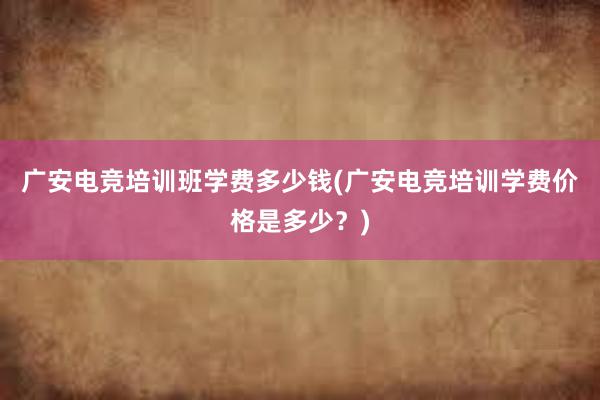 广安电竞培训班学费多少钱(广安电竞培训学费价格是多少？)